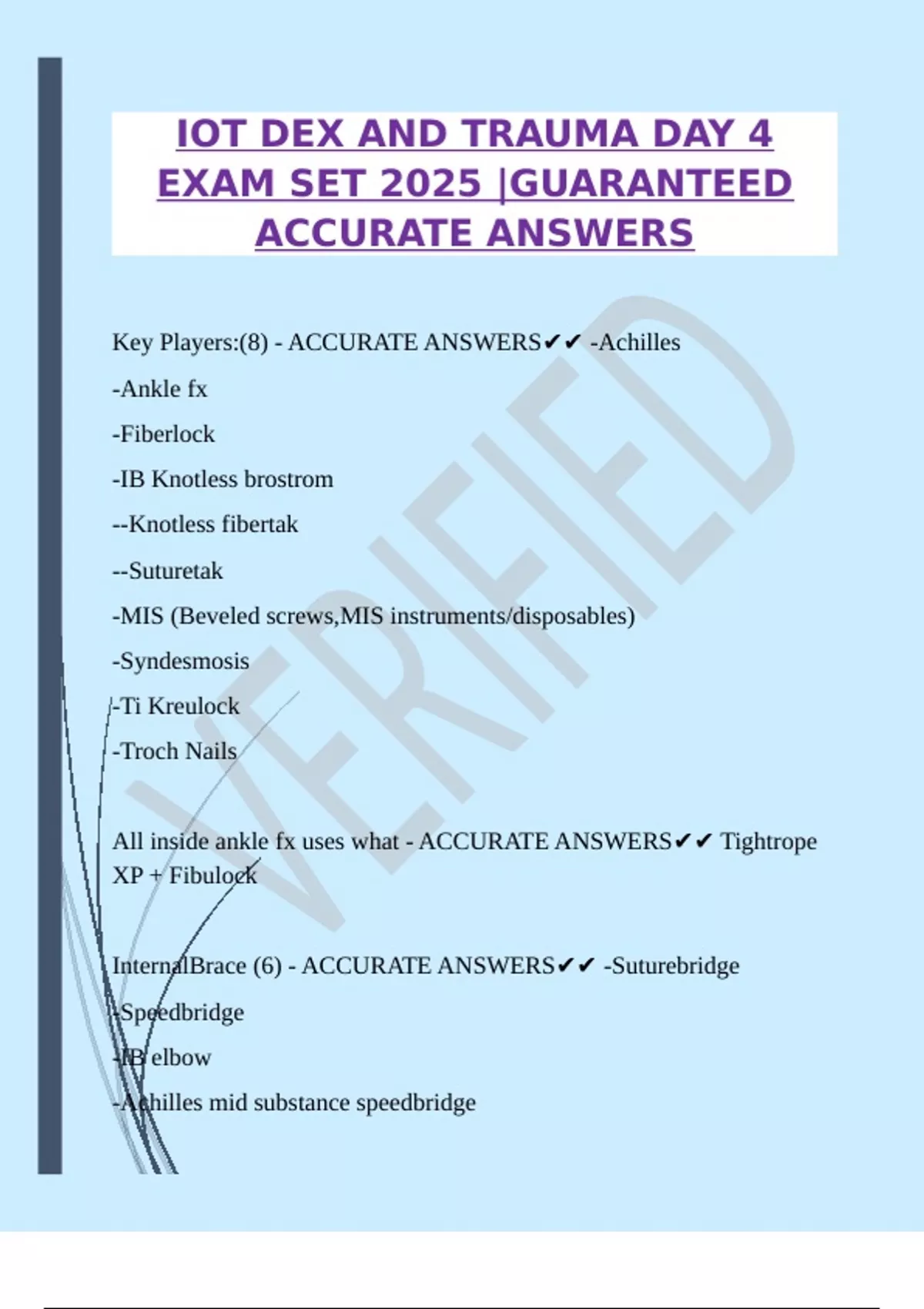 IOT DEX AND TRAUMA DAY 4 EXAM SET 2025 |GUARANTEED ACCURATE ANSWERS

VERIFIED

Key Players:(8) - ACCURATE ANSWERS✔✔ -Achilles

-Ankle fx

-Fiberlock

-IB Knotless brostrom

--Knotless fibertak

--Suturetak

-MIS (Beveled screws,MIS instruments/disposables)

-Syndesmosis

-Ti Kreulock

-Troch Nails

All inside ankle fx uses what - ACCURATE ANSWERS✔✔ Tightrope XP + Fibulock

InternalBrace (6) - ACCURATE ANSWERS✔✔ -Suturebridge

-Speedbridge

-IB elbow

-Achilles mid substance speedbridge